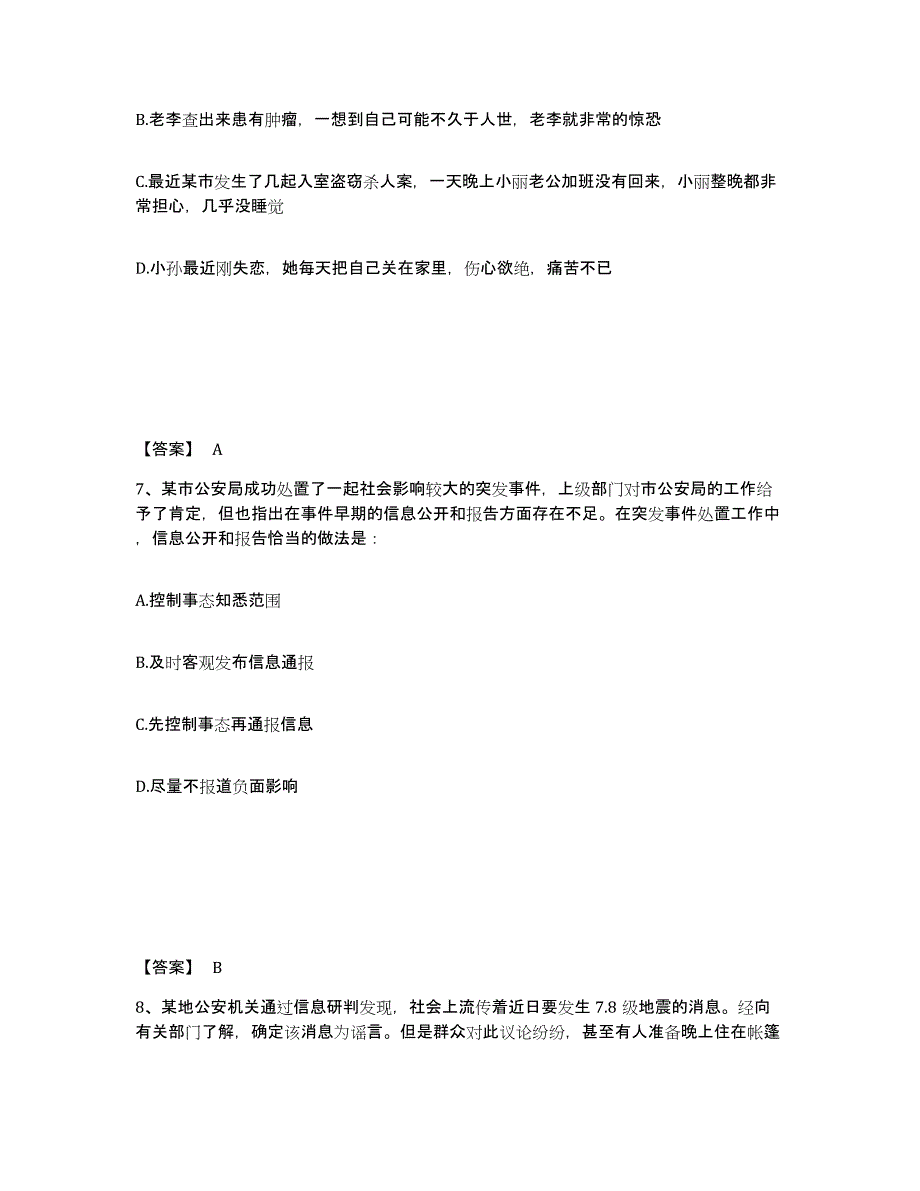 B.老李查出来患有肿瘤，一想到自己可能不久于人世，老李就非常的惊恐

C.最近某市发生了几起入室盗窃杀人案，一天晚上小丽老公加班没有回来，小丽整晚都非常担心，几乎没睡觉

D.小孙最近刚失恋，她每天把自己关在家里，伤心欲绝，痛苦不已

【答案】 A

7、某市公安局成功处置了一起社会影响较大的突发事件，上级部门对市公安局的工作给予了肯定，但也指出在事件早期的信息公开和报告方面存在不足。在突发事件处置工作中，信息公开和报告恰当的做法是：

A.控制事态知悉范围

B.及时客观发布信息通报

C.先控制事态再通报信息

D.尽量不报道负面影响

【答案】 B

8、某地公安机关通过信息研判发现，社会上流传着近日要发生 7.8 级地震的消息。经向有关部门了解，确定该消息为谣言。但是群众对此议论纷纷，甚至有人准备晚上住在帐篷